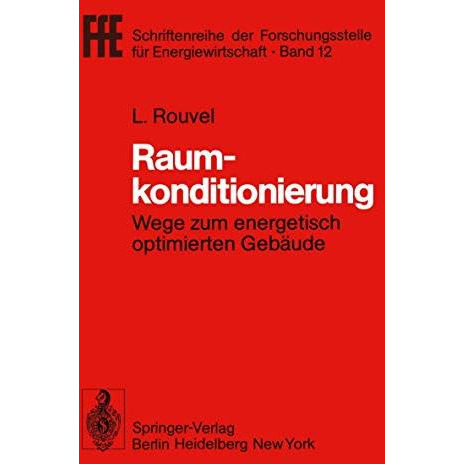 FfE Schriftenreihe der Forschungsstelle für Energiewirtschaft · Band 12

L. Rouvel

Raumkonditionierung

Wege zum energetisch optimierten Gebäude

Springer-Verlag
Berlin Heidelberg New York